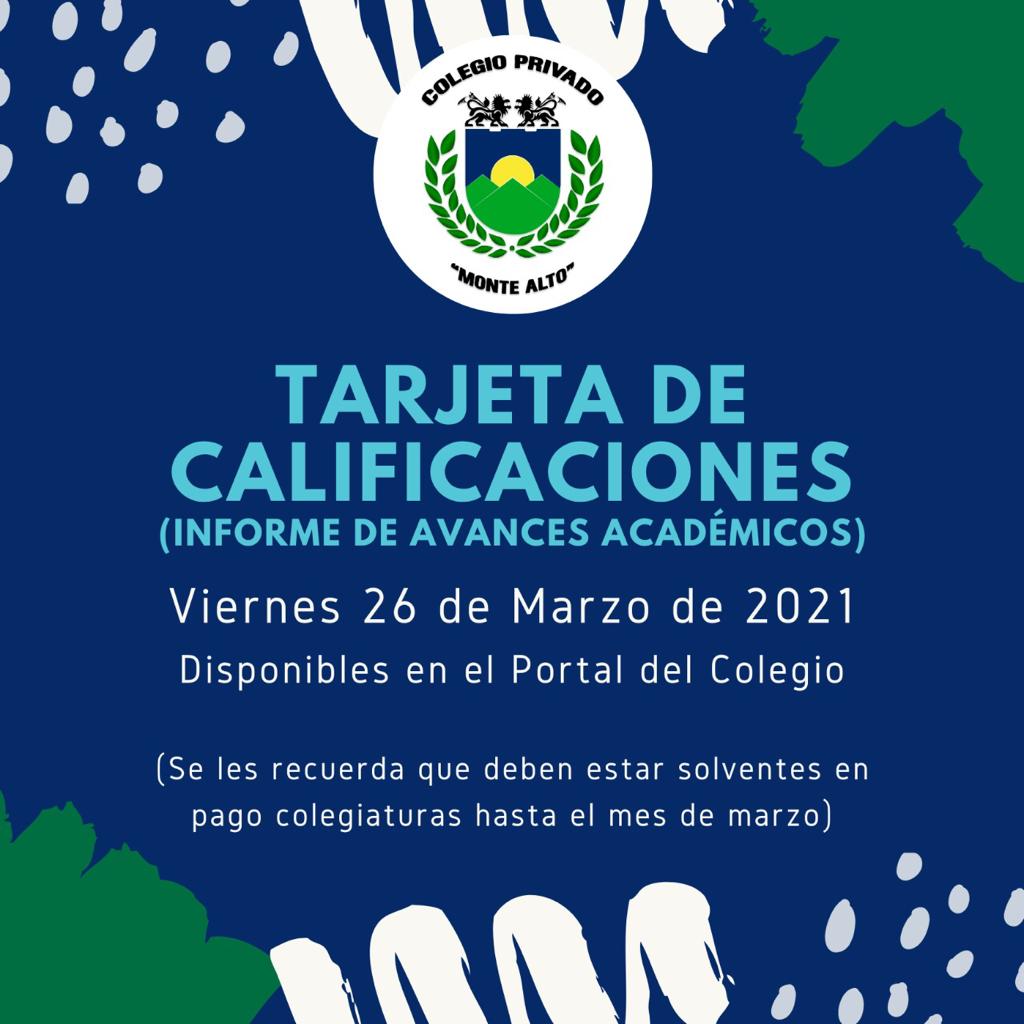 COLEGIO PRIVADO
"MONTE ALTO"

TARJETA DE CALIFICACIONES
(INFORME DE AVANCES ACADÉMICOS)

Viernes 26 de Marzo de 2021
Disponibles en el Portal del Colegio

(Se les recuerda que deben estar solventes en pago colegiaturas hasta el mes de marzo)